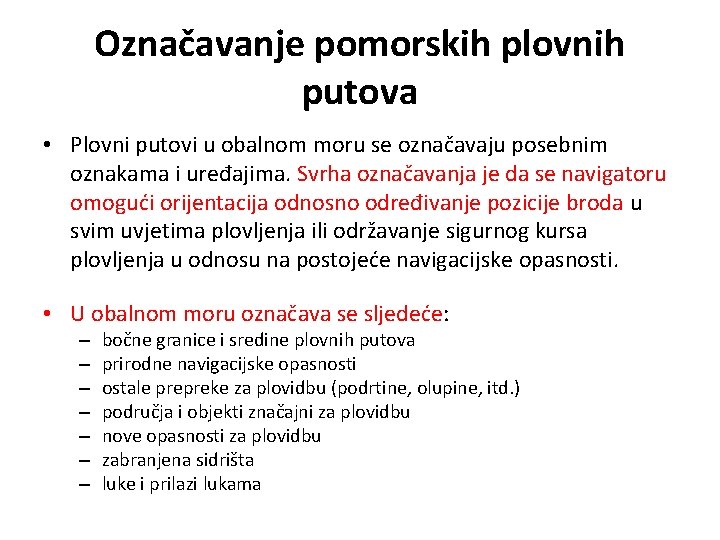 Označavanje pomorskih plovnih putova

• Plovni putovi u obalnom moru se označavaju posebnim oznakama i uređajima. Svrha označavanja je da se navigatoru omogući orijentacija odnosno određivanje pozicije broda u svim uvjetima plovljenja ili održavanje sigurnog kursa plovljenja u odnosu na postojeće navigacijske opasnosti.

• U obalnom moru označava se sljedeće:
– bočne granice i sredine plovnih putova
– prirodne navigacijske opasnosti
– ostale prepreke za plovidbu (podrtine, olupine, itd.)
– područja i objekti značajni za plovidbu
– nove opasnosti za plovidbu
– zabranjena sidrišta
– luke i prilazi lukama